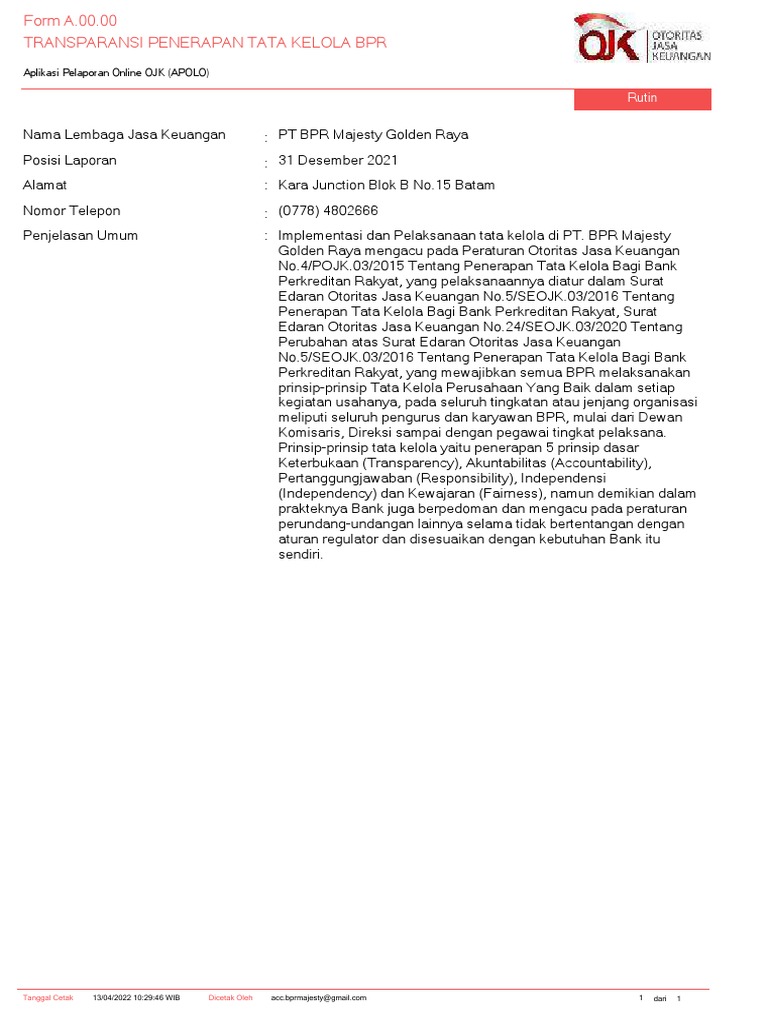 Form A.00.00
TRANSPARANSI PENERAPAN TATA KELOLA BPR

OJK OTORITAS JASA KEUANGAN

Aplikasi Pelaporan Online OJK (APOLO)

Rutin

Nama Lembaga Jasa Keuangan : PT BPR Majesty Golden Raya

Posisi Laporan : 31 Desember 2021

Alamat : Kara Junction Blok B No.15 Batam

Nomor Telepon : (0778) 4802666

Penjelasan Umum : Implementasi dan Pelaksanaan tata kelola di PT. BPR Majesty Golden Raya mengacu pada Peraturan Otoritas Jasa Keuangan No.4/POJK.03/2015 Tentang Penerapan Tata Kelola Bagi Bank Perkreditan Rakyat, yang pelaksanaannya diatur dalam Surat Edaran Otoritas Jasa Keuangan No.5/SEOJK.03/2016 Tentang Penerapan Tata Kelola Bagi Bank Perkreditan Rakyat, Surat Edaran Otoritas Jasa Keuangan No.24/SEOJK.03/2020 Tentang Perubahan atas Surat Edaran Otoritas Jasa Keuangan No.5/SEOJK.03/2016 Tentang Penerapan Tata Kelola Bagi Bank Perkreditan Rakyat, yang mewajibkan semua BPR melaksanakan prinsip-prinsip Tata Kelola Perusahaan Yang Baik dalam setiap kegiatan usahanya, pada seluruh tingkatan atau jenjang organisasi meliputi seluruh pengurus dan karyawan BPR, mulai dari Dewan Komisaris, Direksi sampai dengan pegawai tingkat pelaksana. Prinsip-prinsip tata kelola yaitu penerapan 5 prinsip dasar Keterbukaan (Transparency), Akuntabilitas (Accountability), Pertanggungjawaban (Responsibility), Independensi (Independency) dan Kewajaran (Fairness), namun demikian dalam prakteknya Bank juga berpedoman dan mengacu pada peraturan perundang-undangan lainnya selama tidak bertentangan dengan aturan regulator dan disesuaikan dengan kebutuhan Bank itu sendiri.

Tanggal Cetak 13/04/2022 10:29:46 WIB Dicetak Oleh acc.bprmajesty@gmail.com 1 dari 1